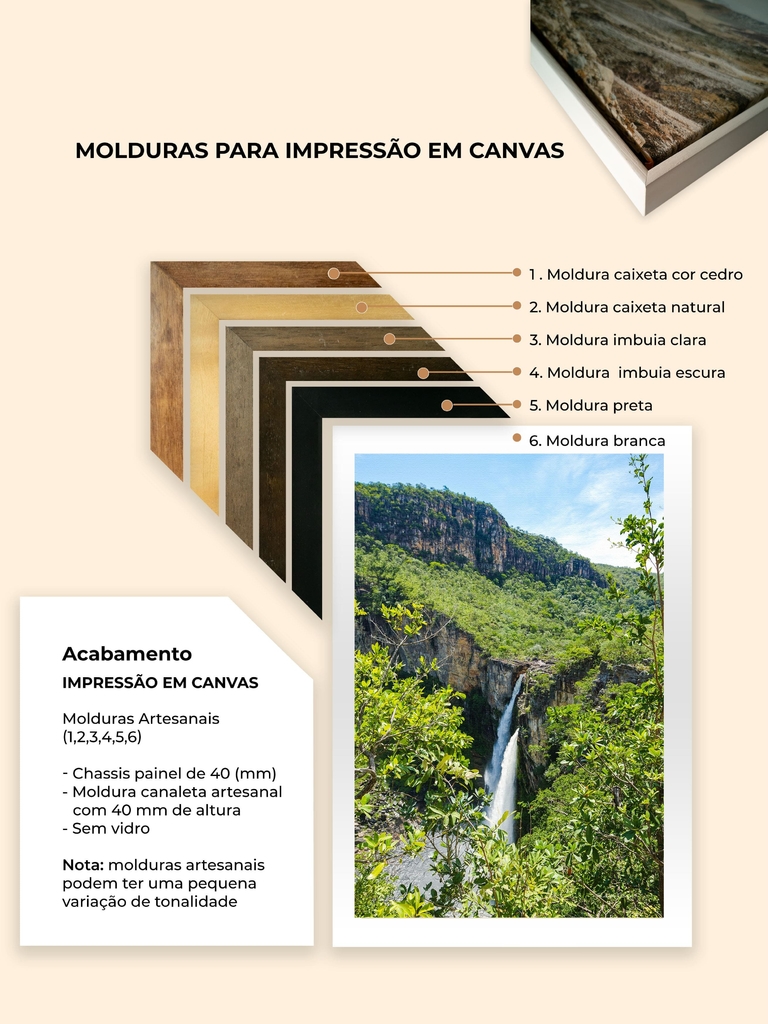 MOLDURAS PARA IMPRESSÃO EM CANVAS

1 . Moldura caixeta cor cedro
2. Moldura caixeta natural
3. Moldura imbuia clara
4. Moldura imbuia escura
5. Moldura preta
6. Moldura branca

Acabamento
IMPRESSÃO EM CANVAS

Molduras Artesanais (1,2,3,4,5,6)

- Chassis painel de 40 (mm)
- Moldura canaleta artesanal com 40 mm de altura
- Sem vidro

Nota: molduras artesanais podem ter uma pequena variação de tonalidade